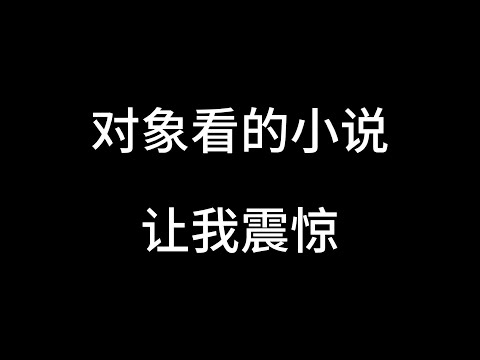 对象看的小说
让我震惊